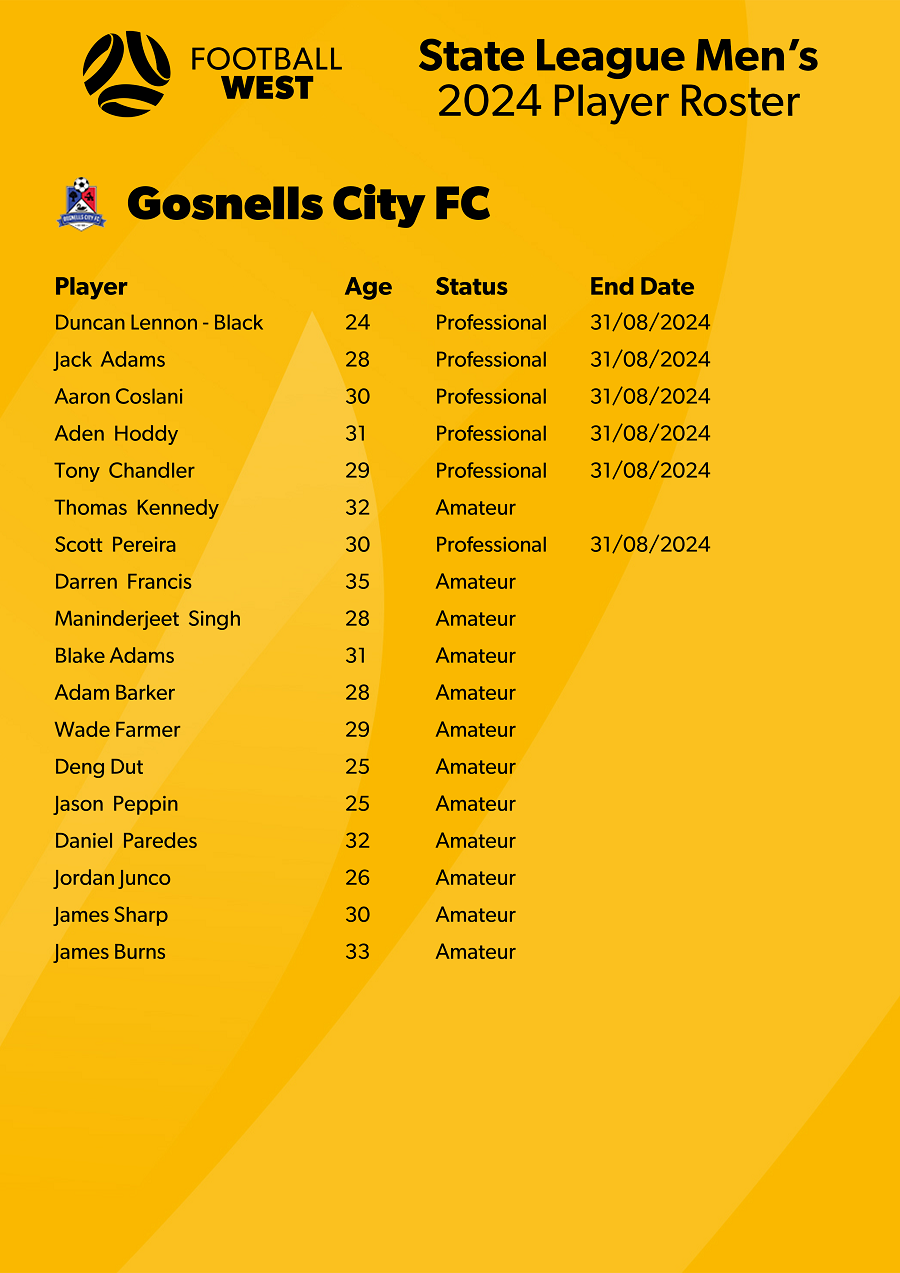 FOOTBALL WEST

State League Men's
2024 Player Roster

GOSNELLS CITY FC

Gosnells City FC

| Player | Age | Status | End Date |
|---|---|---|---|
| Duncan Lennon - Black | 24 | Professional | 31/08/2024 |
| Jack Adams | 28 | Professional | 31/08/2024 |
| Aaron Coslani | 30 | Professional | 31/08/2024 |
| Aden Hoddy | 31 | Professional | 31/08/2024 |
| Tony Chandler | 29 | Professional | 31/08/2024 |
| Thomas Kennedy | 32 | Amateur | |
| Scott Pereira | 30 | Professional | 31/08/2024 |
| Darren Francis | 35 | Amateur | |
| Maninderjeet Singh | 28 | Amateur | |
| Blake Adams | 31 | Amateur | |
| Adam Barker | 28 | Amateur | |
| Wade Farmer | 29 | Amateur | |
| Deng Dut | 25 | Amateur | |
| Jason Peppin | 25 | Amateur | |
| Daniel Paredes | 32 | Amateur | |
| Jordan Junco | 26 | Amateur | |
| James Sharp | 30 | Amateur | |
| James Burns | 33 | Amateur | |